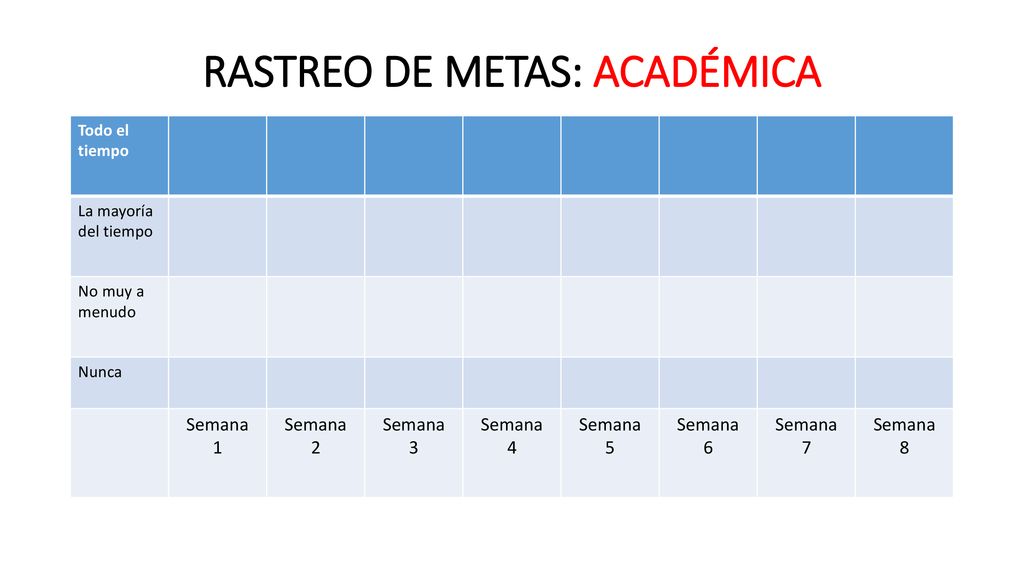 RASTREO DE METAS: ACADÉMICA

| Todo el tiempo | | | | | | | | |
|---|---|---|---|---|---|---|---|---|
| La mayoría del tiempo | | | | | | | | |
| No muy a menudo | | | | | | | | |
| Nunca | | | | | | | | |
| | Semana 1 | Semana 2 | Semana 3 | Semana 4 | Semana 5 | Semana 6 | Semana 7 | Semana 8 |